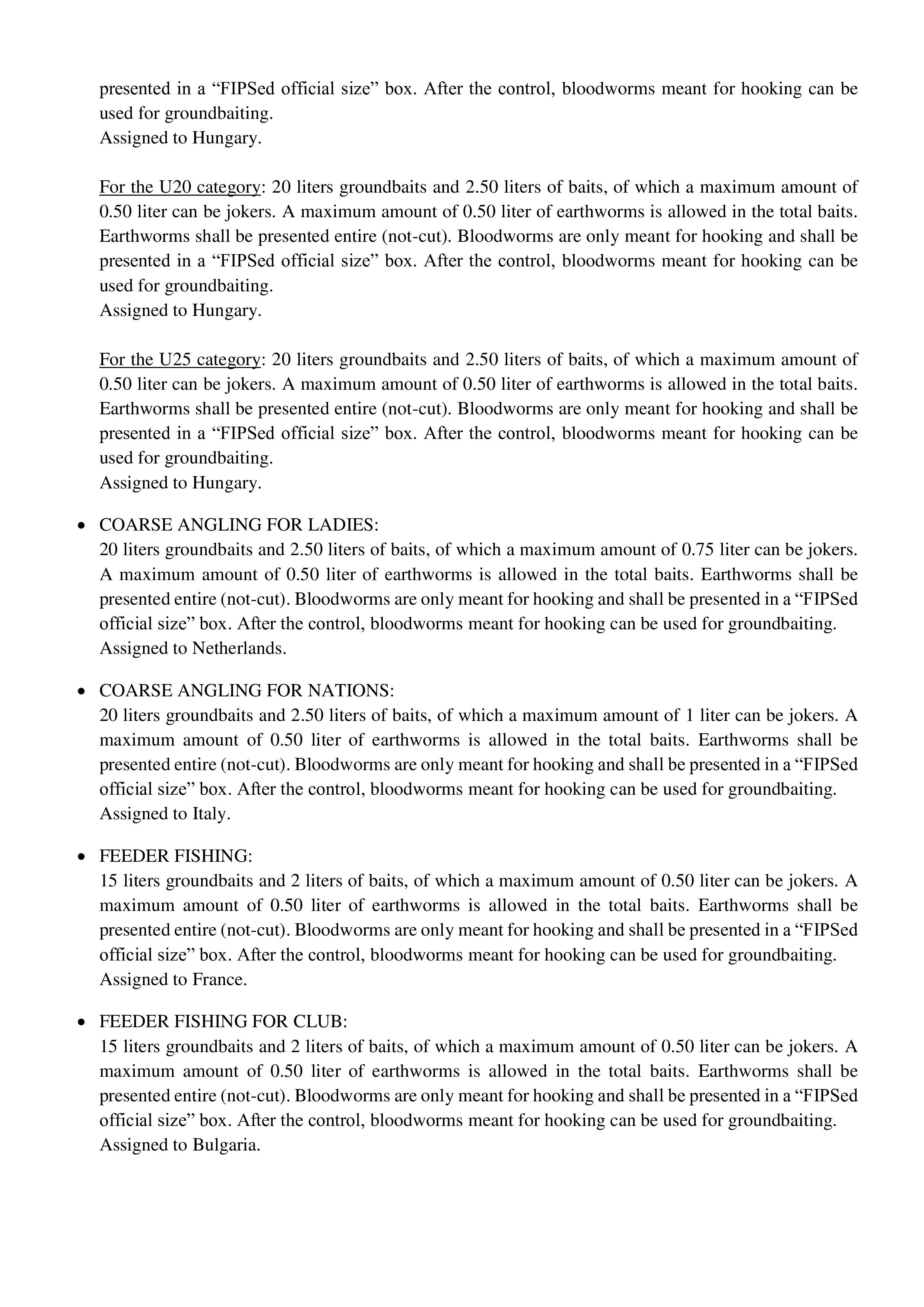 presented in a “FIPSed official size” box. After the control, bloodworms meant for hooking can be used for groundbaiting.
Assigned to Hungary.

For the U20 category: 20 liters groundbaits and 2.50 liters of baits, of which a maximum amount of 0.50 liter can be jokers. A maximum amount of 0.50 liter of earthworms is allowed in the total baits. Earthworms shall be presented entire (not-cut). Bloodworms are only meant for hooking and shall be presented in a “FIPSed official size” box. After the control, bloodworms meant for hooking can be used for groundbaiting.
Assigned to Hungary.

For the U25 category: 20 liters groundbaits and 2.50 liters of baits, of which a maximum amount of 0.50 liter can be jokers. A maximum amount of 0.50 liter of earthworms is allowed in the total baits. Earthworms shall be presented entire (not-cut). Bloodworms are only meant for hooking and shall be presented in a “FIPSed official size” box. After the control, bloodworms meant for hooking can be used for groundbaiting.
Assigned to Hungary.

• COARSE ANGLING FOR LADIES:
20 liters groundbaits and 2.50 liters of baits, of which a maximum amount of 0.75 liter can be jokers. A maximum amount of 0.50 liter of earthworms is allowed in the total baits. Earthworms shall be presented entire (not-cut). Bloodworms are only meant for hooking and shall be presented in a “FIPSed official size” box. After the control, bloodworms meant for hooking can be used for groundbaiting.
Assigned to Netherlands.

• COARSE ANGLING FOR NATIONS:
20 liters groundbaits and 2.50 liters of baits, of which a maximum amount of 1 liter can be jokers. A maximum amount of 0.50 liter of earthworms is allowed in the total baits. Earthworms shall be presented entire (not-cut). Bloodworms are only meant for hooking and shall be presented in a “FIPSed official size” box. After the control, bloodworms meant for hooking can be used for groundbaiting.
Assigned to Italy.

• FEEDER FISHING:
15 liters groundbaits and 2 liters of baits, of which a maximum amount of 0.50 liter can be jokers. A maximum amount of 0.50 liter of earthworms is allowed in the total baits. Earthworms shall be presented entire (not-cut). Bloodworms are only meant for hooking and shall be presented in a “FIPSed official size” box. After the control, bloodworms meant for hooking can be used for groundbaiting.
Assigned to France.

• FEEDER FISHING FOR CLUB:
15 liters groundbaits and 2 liters of baits, of which a maximum amount of 0.50 liter can be jokers. A maximum amount of 0.50 liter of earthworms is allowed in the total baits. Earthworms shall be presented entire (not-cut). Bloodworms are only meant for hooking and shall be presented in a “FIPSed official size” box. After the control, bloodworms meant for hooking can be used for groundbaiting.
Assigned to Bulgaria.